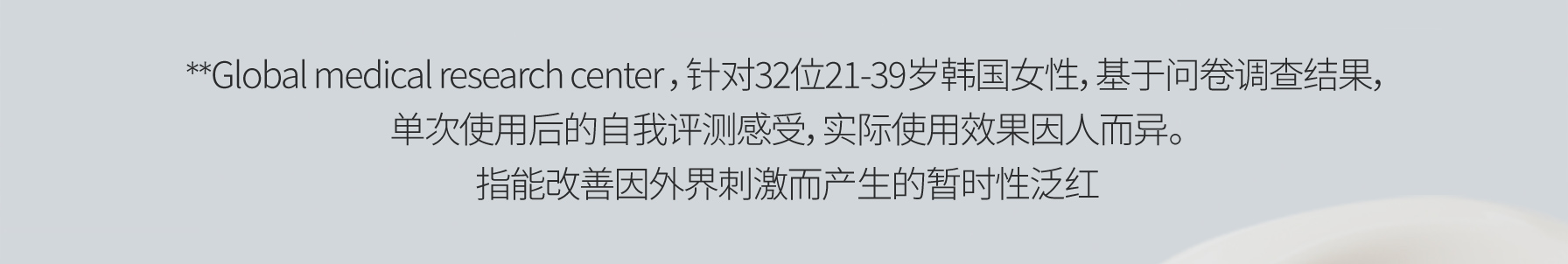 **Global medical research center , 针对32位21-39岁韩国女性, 基于问卷调查结果, 单次使用后的自我评测感受, 实际使用效果因人而异。
指能改善因外界刺激而产生的暂时性泛红